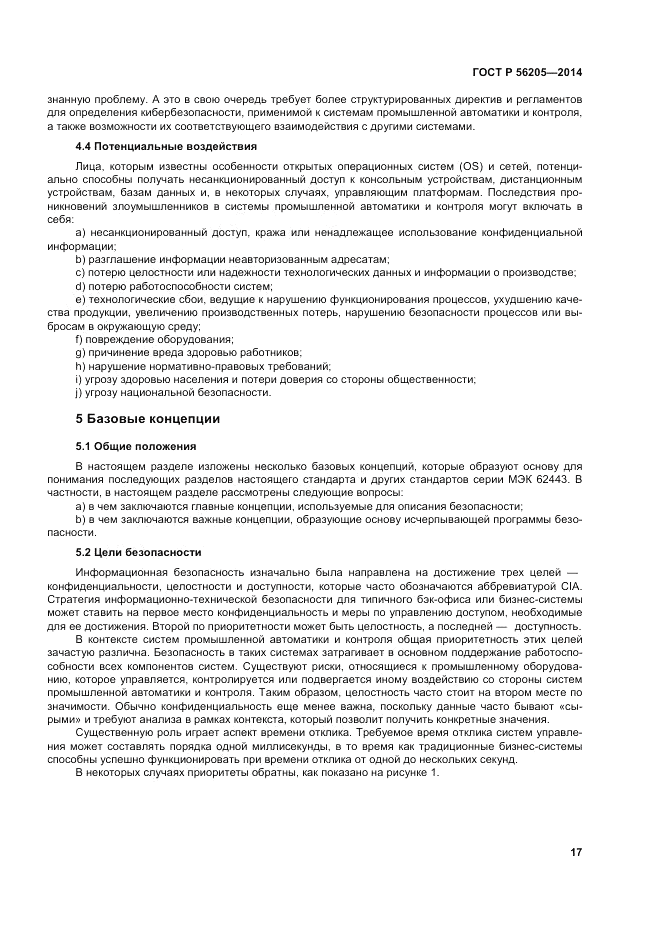 ГОСТ Р 56205—2014

знанную проблему. А это в свою очередь требует более структурированных директив и регламентов для определения кибербезопасности, применимой к системам промышленной автоматики и контроля, а также возможности их соответствующего взаимодействия с другими системами.

4.4 Потенциальные воздействия

Лица, которым известны особенности открытых операционных систем (OS) и сетей, потенциально способны получать несанкционированный доступ к консольным устройствам, дистанционным устройствам, базам данных и, в некоторых случаях, управляющим платформам. Последствия проникновений злоумышленников в системы промышленной автоматики и контроля могут включать в себя:

a) несанкционированный доступ, кража или ненадлежащее использование конфиденциальной информации;

b) разглашение информации неавторизованным адресатам;

c) потерю целостности или надежности технологических данных и информации о производстве;

d) потерю работоспособности систем;

e) технологические сбои, ведущие к нарушению функционирования процессов, ухудшению качества продукции, увеличению производственных потерь, нарушению безопасности процессов или выбросам в окружающую среду;

f) повреждение оборудования;

g) причинение вреда здоровью работников;

h) нарушение нормативно-правовых требований;

i) угрозу здоровью населения и потери доверия со стороны общественности;

j) угрозу национальной безопасности.

5 Базовые концепции

5.1 Общие положения

В настоящем разделе изложены несколько базовых концепций, которые образуют основу для понимания последующих разделов настоящего стандарта и других стандартов серии МЭК 62443. В частности, в настоящем разделе рассмотрены следующие вопросы:

a) в чем заключаются главные концепции, используемые для описания безопасности;

b) в чем заключаются важные концепции, образующие основу исчерпывающей программы безопасности.

5.2 Цели безопасности

Информационная безопасность изначально была направлена на достижение трех целей — конфиденциальности, целостности и доступности, которые часто обозначаются аббревиатурой CIA. Стратегия информационно-технической безопасности для типичного бэк-офиса или бизнес-системы может ставить на первое место конфиденциальность и меры по управлению доступом, необходимые для ее достижения. Второй по приоритетности может быть целостность, а последней — доступность.

В контексте систем промышленной автоматики и контроля общая приоритетность этих целей зачастую различна. Безопасность в таких системах затрагивает в основном поддержание работоспособности всех компонентов систем. Существуют риски, относящиеся к промышленному оборудованию, которое управляется, контролируется или подвергается иному воздействию со стороны систем промышленной автоматики и контроля. Таким образом, целостность часто стоит на втором месте по значимости. Обычно конфиденциальность еще менее важна, поскольку данные часто бывают «сырыми» и требуют анализа в рамках контекста, который позволит получить конкретные значения.

Существенную роль играет аспект времени отклика. Требуемое время отклика систем управления может составлять порядка одной миллисекунды, в то время как традиционные бизнес-системы способны успешно функционировать при времени отклика от одной до нескольких секунд.

В некоторых случаях приоритеты обратны, как показано на рисунке 1.

17